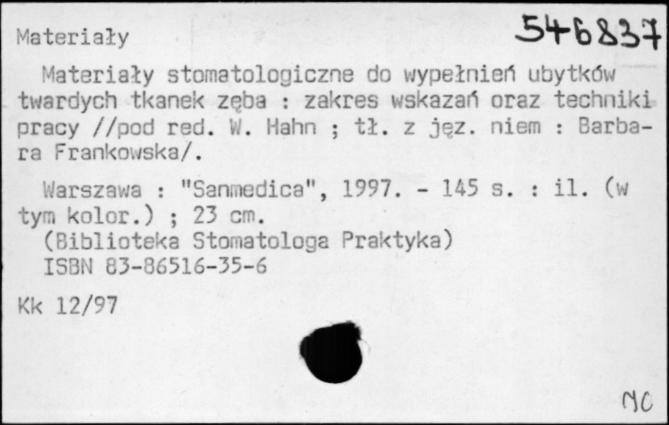 Materiały

546837

Materiały stomatologiczne do wypełnień ubytków twardych tkanek zęba : zakres wskazań oraz techniki pracy //pod red. W. Hahn ; tł. z jęz. niem : Barbara Frankowska/.

Warszawa : "Sanmedica", 1997. - 145 s. : il. (w tym kolor.) ; 23 cm.
(Biblioteka Stomatologa Praktyka)
ISBN 83-86516-35-6

Kk 12/97

MC